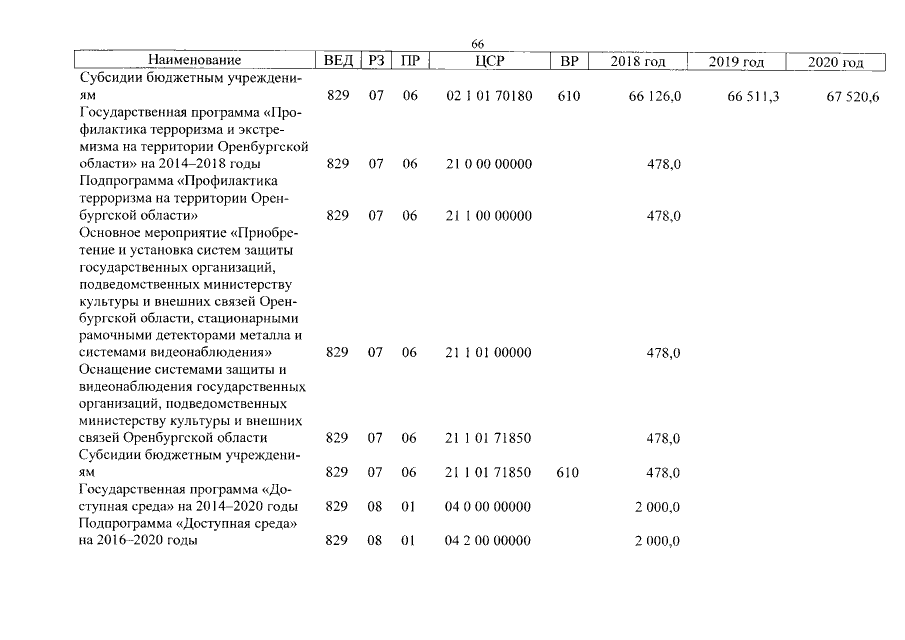 66

| Наименование | ВЕД | РЗ | ПР | ЦСР | ВР | 2018 год | 2019 год | 2020 год |
|---|---|---|---|---|---|---|---|---|
| Субсидии бюджетным учреждениям | 829 | 07 | 06 | 02 1 01 70180 | 610 | 66 126,0 | 66 511,3 | 67 520,6 |
| Государственная программа «Профилактика терроризма и экстремизма на территории Оренбургской области» на 2014–2018 годы | 829 | 07 | 06 | 21 0 00 00000 | | 478,0 | | |
| Подпрограмма «Профилактика терроризма на территории Оренбургской области» | 829 | 07 | 06 | 21 1 00 00000 | | 478,0 | | |
| Основное мероприятие «Приобретение и установка систем защиты государственных организаций, подведомственных министерству культуры и внешних связей Оренбургской области, стационарными рамочными детекторами металла и системами видеонаблюдения» | 829 | 07 | 06 | 21 1 01 00000 | | 478,0 | | |
| Оснащение системами защиты и видеонаблюдения государственных организаций, подведомственных министерству культуры и внешних связей Оренбургской области | 829 | 07 | 06 | 21 1 01 71850 | | 478,0 | | |
| Субсидии бюджетным учреждениям | 829 | 07 | 06 | 21 1 01 71850 | 610 | 478,0 | | |
| Государственная программа «Доступная среда» на 2014–2020 годы | 829 | 08 | 01 | 04 0 00 00000 | | 2 000,0 | | |
| Подпрограмма «Доступная среда» на 2016–2020 годы | 829 | 08 | 01 | 04 2 00 00000 | | 2 000,0 | | |